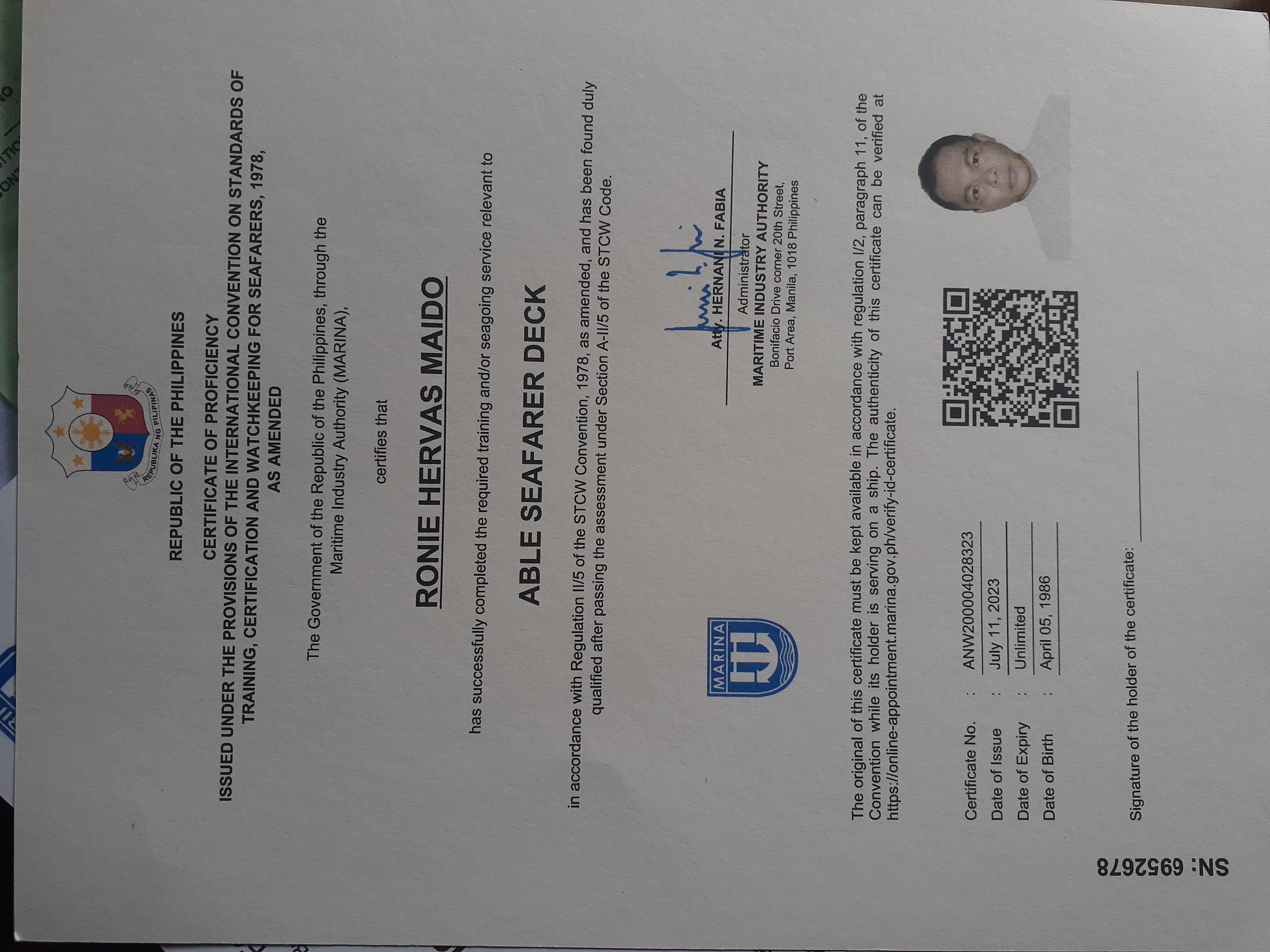 REPUBLIKA NG PILIPINAS

REPUBLIC OF THE PHILIPPINES

CERTIFICATE OF PROFICIENCY

ISSUED UNDER THE PROVISIONS OF THE INTERNATIONAL CONVENTION ON STANDARDS OF TRAINING, CERTIFICATION AND WATCHKEEPING FOR SEAFARERS, 1978, AS AMENDED

The Government of the Republic of the Philippines, through the Maritime Industry Authority (MARINA),

certifies that

RONIE HERVAS MAIDO

has successfully completed the required training and/or seagoing service relevant to

ABLE SEAFARER DECK

in accordance with Regulation II/5 of the STCW Convention, 1978, as amended, and has been found duly qualified after passing the assessment under Section A-II/5 of the STCW Code.

MARINA

Atty. HERNANI N. FABIA
Administrator
MARITIME INDUSTRY AUTHORITY
Bonifacio Drive corner 20th Street,
Port Area, Manila, 1018 Philippines

The original of this certificate must be kept available in accordance with regulation I/2, paragraph 11, of the Convention while its holder is serving on a ship. The authenticity of this certificate can be verified at https://online-appointment.marina.gov.ph/verify-id-certificate.

Certificate No. : ANW200004028323
Date of Issue : July 11, 2023
Date of Expiry : Unlimited
Date of Birth : April 05, 1986

Signature of the holder of the certificate: ____

SN: 6952678